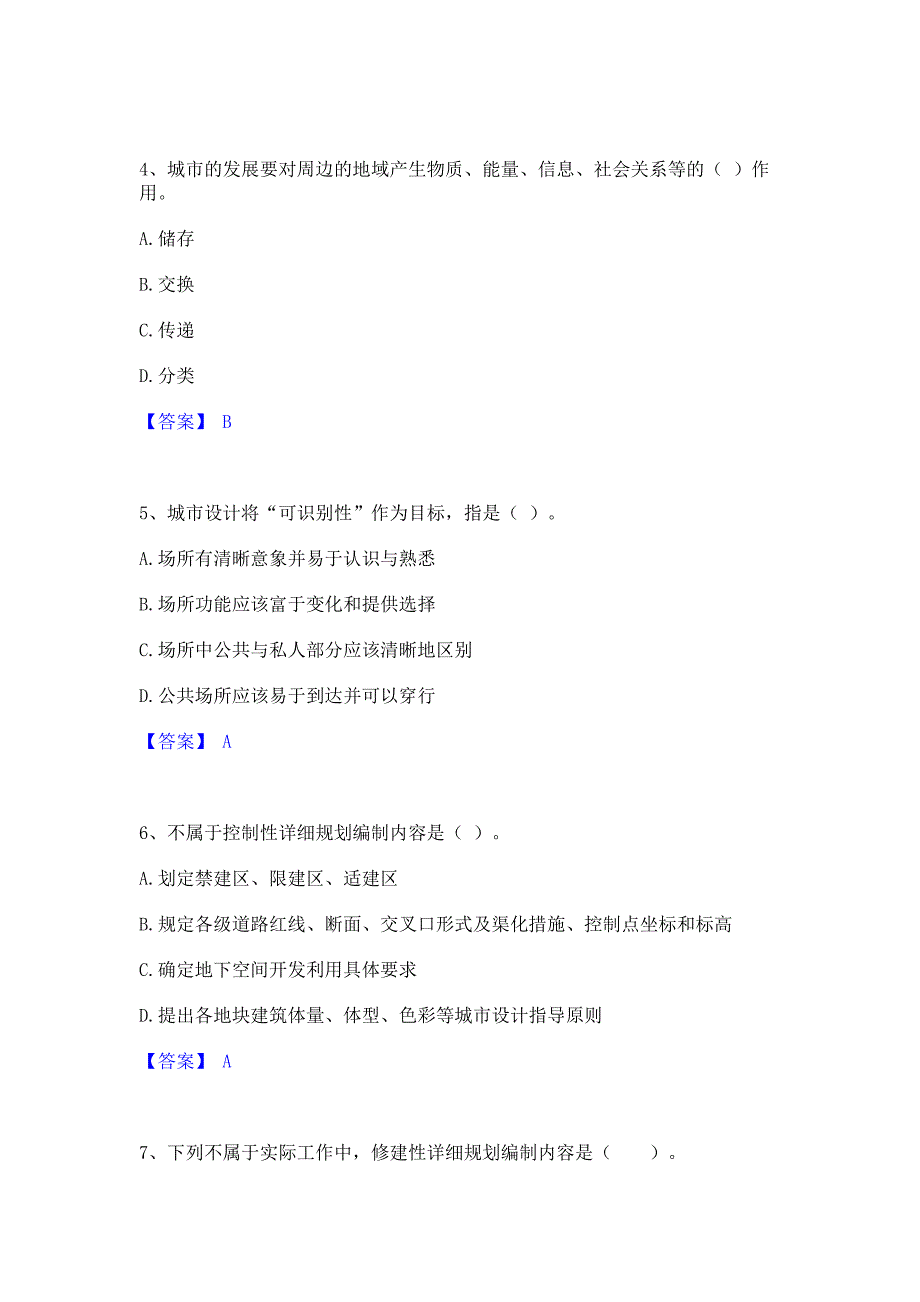 4、城市的发展要对周边的地域产生物质、能量、信息、社会关系等的（ ）作用。

A. 储存

B. 交换

C. 传递

D. 分类

【答案】 B

5、城市设计将“可识别性”作为目标，指是（ ）。

A. 场所有清晰意象并易于认识与熟悉

B. 场所功能应该富于变化和提供选择

C. 场所中公共与私人部分应该清晰地区别

D. 公共场所应该易于到达并可以穿行

【答案】 A

6、不属于控制性详细规划编制内容是（ ）。

A. 划定禁建区、限建区、适建区

B. 规定各级道路红线、断面、交叉口形式及渠化措施、控制点坐标和标高

C. 确定地下空间开发利用具体要求

D. 提出各地块建筑体量、体型、色彩等城市设计指导原则

【答案】 A

7、下列不属于实际工作中，修建性详细规划编制内容是（ ）。